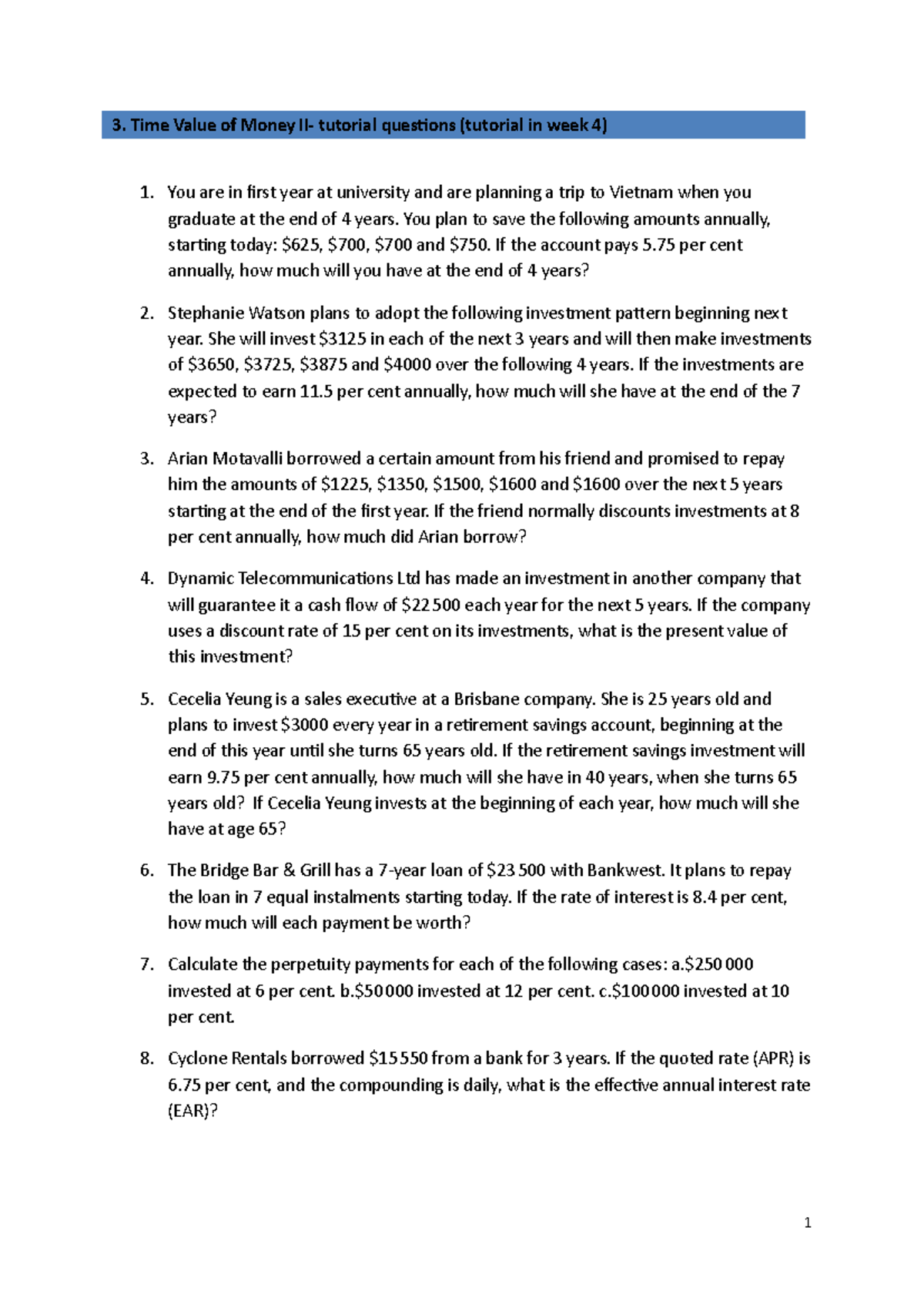 3. Time Value of Money II- tutorial questions (tutorial in week 4)

1. You are in first year at university and are planning a trip to Vietnam when you graduate at the end of 4 years. You plan to save the following amounts annually, starting today: \$625, \$700, \$700 and \$750. If the account pays 5.75 per cent annually, how much will you have at the end of 4 years?

2. Stephanie Watson plans to adopt the following investment pattern beginning next year. She will invest \$3125 in each of the next 3 years and will then make investments of \$3650, \$3725, \$3875 and \$4000 over the following 4 years. If the investments are expected to earn 11.5 per cent annually, how much will she have at the end of the 7 years?

3. Arian Motavalli borrowed a certain amount from his friend and promised to repay him the amounts of \$1225, \$1350, \$1500, \$1600 and \$1600 over the next 5 years starting at the end of the first year. If the friend normally discounts investments at 8 per cent annually, how much did Arian borrow?

4. Dynamic Telecommunications Ltd has made an investment in another company that will guarantee it a cash flow of \$22 500 each year for the next 5 years. If the company uses a discount rate of 15 per cent on its investments, what is the present value of this investment?

5. Cecelia Yeung is a sales executive at a Brisbane company. She is 25 years old and plans to invest \$3000 every year in a retirement savings account, beginning at the end of this year until she turns 65 years old. If the retirement savings investment will earn 9.75 per cent annually, how much will she have in 40 years, when she turns 65 years old? If Cecelia Yeung invests at the beginning of each year, how much will she have at age 65?

6. The Bridge Bar & Grill has a 7-year loan of \$23 500 with Bankwest. It plans to repay the loan in 7 equal instalments starting today. If the rate of interest is 8.4 per cent, how much will each payment be worth?

7. Calculate the perpetuity payments for each of the following cases: a.\$250 000 invested at 6 per cent. b.\$50 000 invested at 12 per cent. c.\$100 000 invested at 10 per cent.

8. Cyclone Rentals borrowed \$15 550 from a bank for 3 years. If the quoted rate (APR) is 6.75 per cent, and the compounding is daily, what is the effective annual interest rate (EAR)?

1